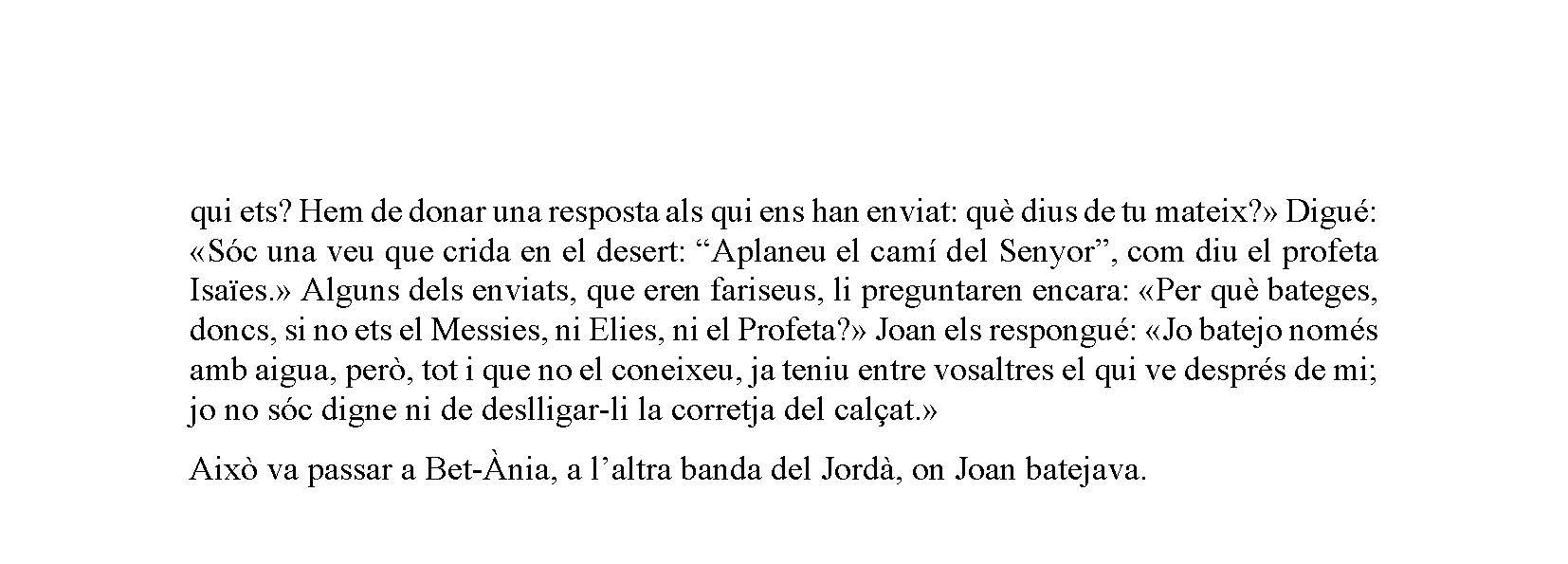 qui ets? Hem de donar una resposta als qui ens han enviat: què dius de tu mateix?» Digué: «Sóc una veu que crida en el desert: "Aplaneu el camí del Senyor", com diu el profeta Isaïes.» Alguns dels enviats, que eren fariseus, li preguntaren encara: «Per què bateges, doncs, si no ets el Messies, ni Elies, ni el Profeta?» Joan els respongué: «Jo batejo només amb aigua, però, tot i que no el coneixeu, ja teniu entre vosaltres el qui ve després de mi; jo no sóc digne ni de deslligar-li la corretja del calçat.»

Això va passar a Bet-Ània, a l'altra banda del Jordà, on Joan batejava.